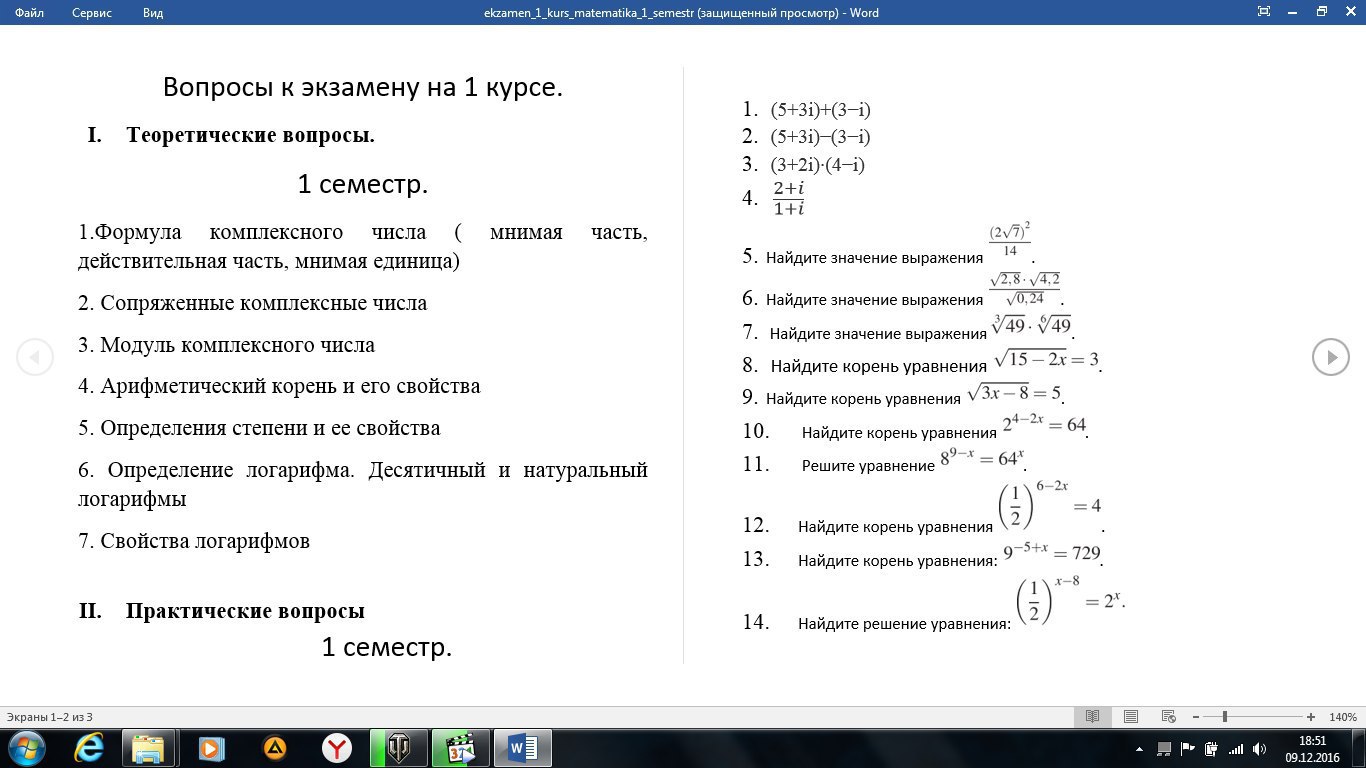 Файл Сервис Вид ekzamen_1_kurs_matematika_1_semestr (защищенный просмотр) - Word

Вопросы к экзамену на 1 курсе.

I. Теоретические вопросы.

1 семестр.

1.Формула комплексного числа ( мнимая часть, действительная часть, мнимая единица)

2. Сопряженные комплексные числа

3. Модуль комплексного числа

4. Арифметический корень и его свойства

5. Определения степени и ее свойства

6. Определение логарифма. Десятичный и натуральный логарифмы

7. Свойства логарифмов

II. Практические вопросы

1 семестр.

1. (5+3i)+(3−i)
2. (5+3i)−(3−i)
3. (3+2i)·(4−i)
4. $\frac{2+i}{1+i}$
5. Найдите значение выражения $\frac{(2\sqrt{7})^2}{14}$.
6. Найдите значение выражения $\frac{\sqrt{2,8}\cdot\sqrt{4,2}}{\sqrt{0,24}}$.
7. Найдите значение выражения $\sqrt[3]{49}\cdot\sqrt[6]{49}$.
8. Найдите корень уравнения $\sqrt{15-2x}=3$.
9. Найдите корень уравнения $\sqrt{3x-8}=5$.
10. Найдите корень уравнения $2^{4-2x}=64$.
11. Решите уравнение $8^{9-x}=64^x$.
12. Найдите корень уравнения $\left(\frac{1}{2}\right)^{6-2x}=4$.
13. Найдите корень уравнения: $9^{-5+x}=729$.
14. Найдите решение уравнения: $\left(\frac{1}{2}\right)^{x-8}=2^x$.

Экраны 1–2 из 3
140%
18:51
09.12.2016